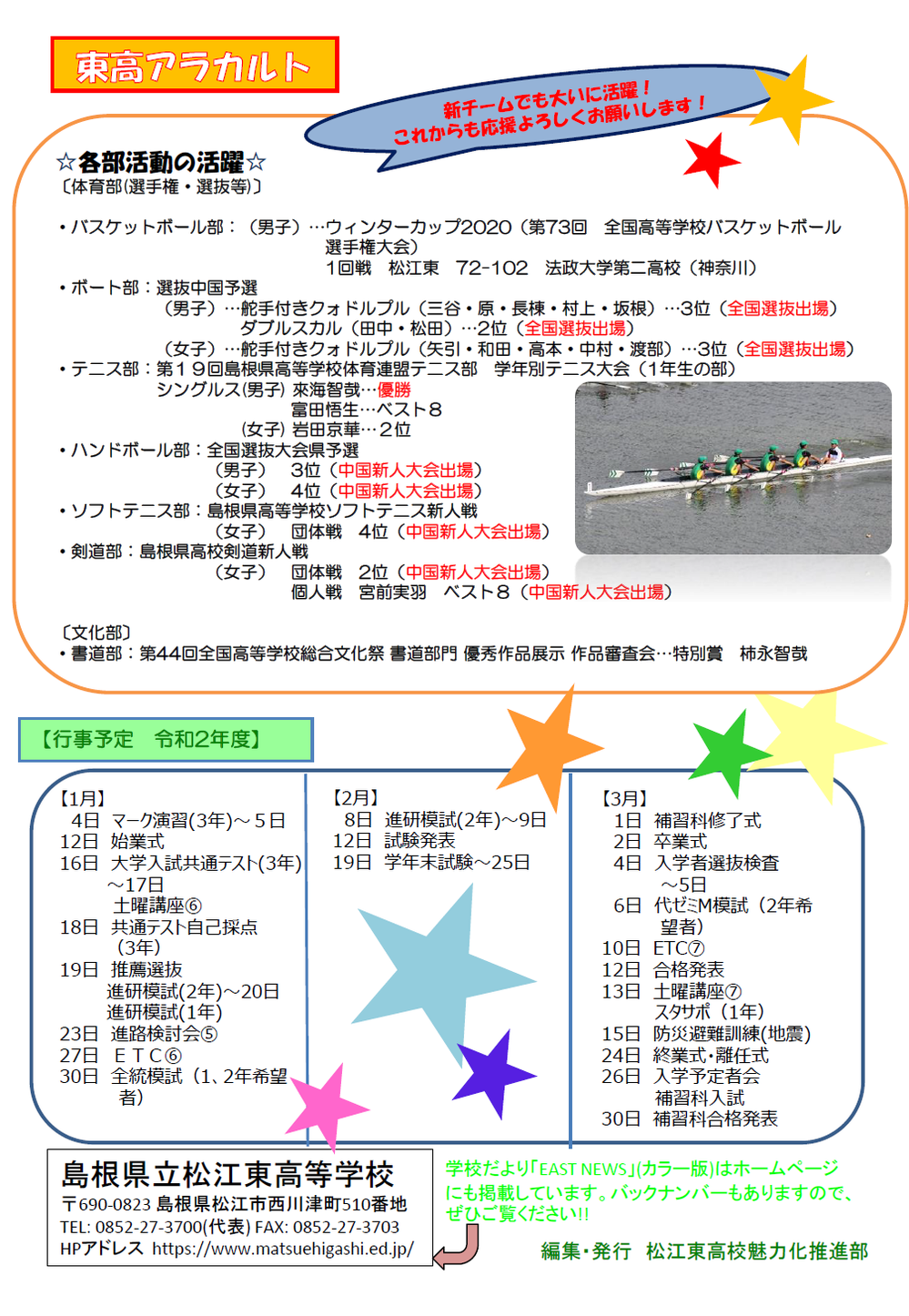 東高アラカルト

新チームでも大いに活躍！
これからも応援よろしくお願いします！

☆各部活動の活躍☆
〔体育部(選手権・選抜等)〕

・バスケットボール部：（男子）…ウィンターカップ2020（第73回　全国高等学校バスケットボール選手権大会）
1回戦　松江東　72-102　法政大学第二高校（神奈川）
・ボート部：選抜中国予選
（男子）…舵手付きクォドルプル（三谷・原・長棟・村上・坂根）…3位（全国選抜出場）
ダブルスカル（田中・松田）…2位（全国選抜出場）
（女子）…舵手付きクォドルプル（矢引・和田・高本・中村・渡部）…3位（全国選抜出場）
・テニス部：第１９回島根県高等学校体育連盟テニス部　学年別テニス大会（1年生の部）
シングルス(男子) 来海智哉…優勝
富田悟生…ベスト８
(女子) 岩田京華…２位
・ハンドボール部：全国選抜大会県予選
（男子）　3位（中国新人大会出場）
（女子）　4位（中国新人大会出場）
・ソフトテニス部：島根県高等学校ソフトテニス新人戦
（女子）　団体戦　4位（中国新人大会出場）
・剣道部：島根県高校剣道新人戦
（女子）　団体戦　2位（中国新人大会出場）
個人戦　宮前実羽　ベスト８（中国新人大会出場）

〔文化部〕
・書道部：第44回全国高等学校総合文化祭 書道部門 優秀作品展示 作品審査会…特別賞　柿永智哉

【行事予定　令和2年度】

【1月】
4日　マーク演習(3年)～５日
12日　始業式
16日　大学入試共通テスト(3年)～17日
土曜講座⑥
18日　共通テスト自己採点（3年）
19日　推薦選抜
進研模試(2年)～20日
進研模試(1年)
23日　進路検討会⑤
27日　ＥＴＣ⑥
30日　全統模試（1、2年希望者）

【2月】
8日　進研模試(2年)～9日
12日　試験発表
19日　学年末試験～25日

【3月】
1日　補習科修了式
2日　卒業式
4日　入学者選抜検査～5日
6日　代ゼミM模試（2年希望者）
10日　ETC⑦
12日　合格発表
13日　土曜講座⑦
スタサポ（1年）
15日　防災避難訓練(地震)
24日　終業式･離任式
26日　入学予定者会
補習科入試
30日　補習科合格発表

島根県立松江東高等学校
〒690-0823 島根県松江市西川津町510番地
TEL: 0852-27-3700(代表) FAX: 0852-27-3703
HPアドレス https://www.matsuehigashi.ed.jp/

学校だより「EAST NEWS」(カラー版)はホームページにも掲載しています。バックナンバーもありますので、ぜひご覧ください!!

編集･発行　松江東高校魅力化推進部